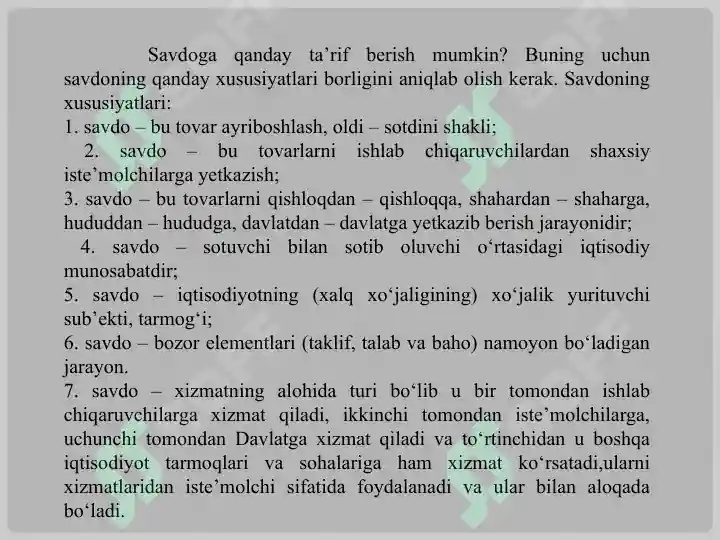 Savdoga qanday ta’rif berish mumkin? Buning uchun savdoning qanday xususiyatlari borligini aniqlab olish kerak. Savdoning xususiyatlari:
1. savdo – bu tovar ayriboshlash, oldi – sotdini shakli;
2. savdo – bu tovarlarni ishlab chiqaruvchilardan shaxsiy iste’molchilarga yetkazish;
3. savdo – bu tovarlarni qishloqdan – qishloqqa, shahardan – shaharga, hududdan – hududga, davlatdan – davlatga yetkazib berish jarayonidir;
4. savdo – sotuvchi bilan sotib oluvchi o‘rtasidagi iqtisodiy munosabatdir;
5. savdo – iqtisodiyotning (xalq xo‘jaligining) xo‘jalik yurituvchi sub’ekti, tarmog‘i;
6. savdo – bozor elementlari (taklif, talab va baho) namoyon bo‘ladigan jarayon.
7. savdo – xizmatning alohida turi bo‘lib u bir tomondan ishlab chiqaruvchilarga xizmat qiladi, ikkinchi tomondan iste’molchilarga, uchunchi tomondan Davlatga xizmat qiladi va to‘rtinchidan u boshqa iqtisodiyot tarmoqlari va sohalariga ham xizmat ko‘rsatadi,ularni xizmatlaridan iste’molchi sifatida foydalanadi va ular bilan aloqada bo‘ladi.